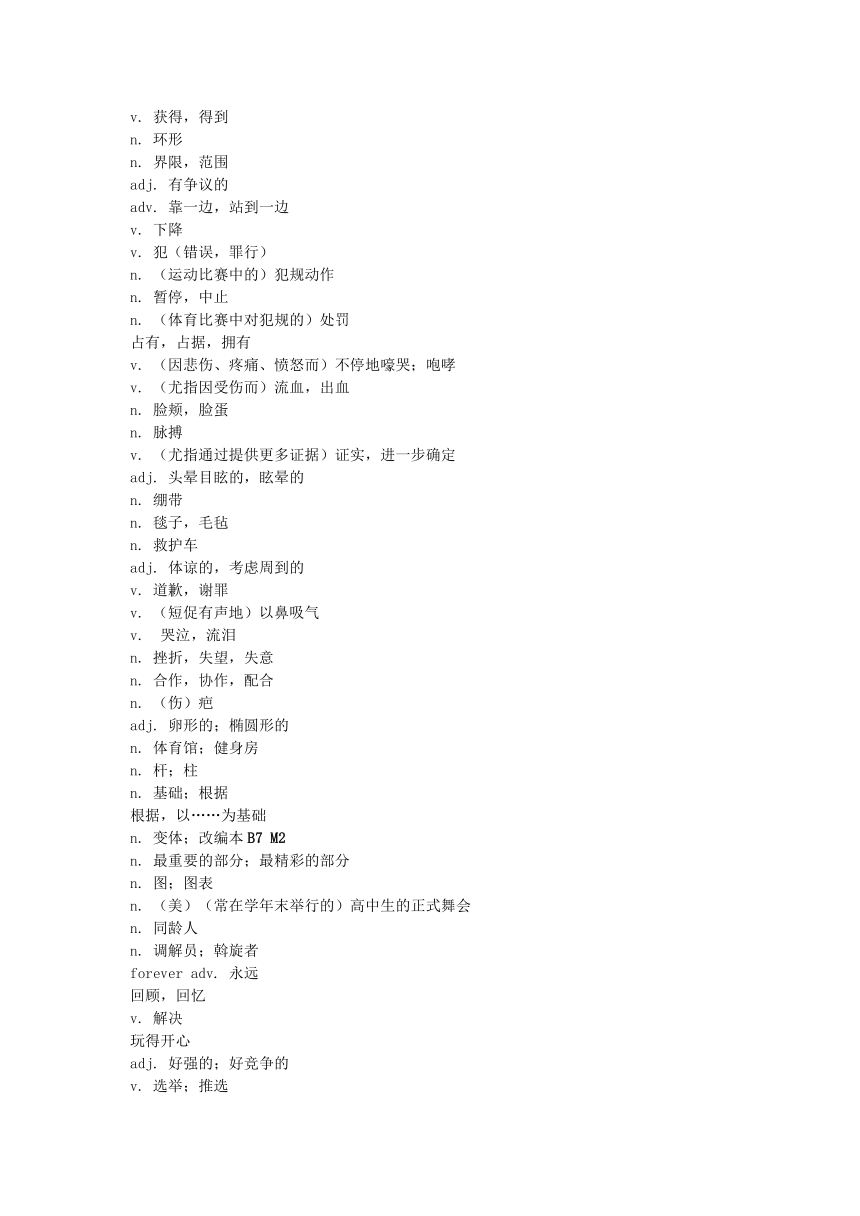 v. 获得，得到
n. 环形
n. 界限，范围
adj. 有争议的
adv. 靠一边，站到一边
v. 下降
v. 犯（错误，罪行）
n. （运动比赛中的）犯规动作
n. 暂停，中止
n. （体育比赛中对犯规的）处罚
占有，占据，拥有
v. （因悲伤、疼痛、愤怒而）不停地嚎哭；咆哮
v. （尤指因受伤而）流血，出血
n. 脸颊，脸蛋
n. 脉搏
v. （尤指通过提供更多证据）证实，进一步确定
adj. 头晕目眩的，眩晕的
n. 绷带
n. 毯子，毛毡
n. 救护车
adj. 体谅的，考虑周到的
v. 道歉，谢罪
v. （短促有声地）以鼻吸气
v. 哭泣，流泪
n. 挫折，失望，失意
n. 合作，协作，配合
n. （伤）疤
adj. 卵形的；椭圆形的
n. 体育馆；健身房
n. 杆；柱
n. 基础；根据
根据，以……为基础
n. 变体；改编本 B7 M2
n. 最重要的部分；最精彩的部分
n. 图；图表
n. （美）（常在学年末举行的）高中生的正式舞会
n. 同龄人
n. 调解员；斡旋者
forever adv. 永远
回顾，回忆
v. 解决
玩得开心
adj. 好强的；好竞争的
v. 选举；推选